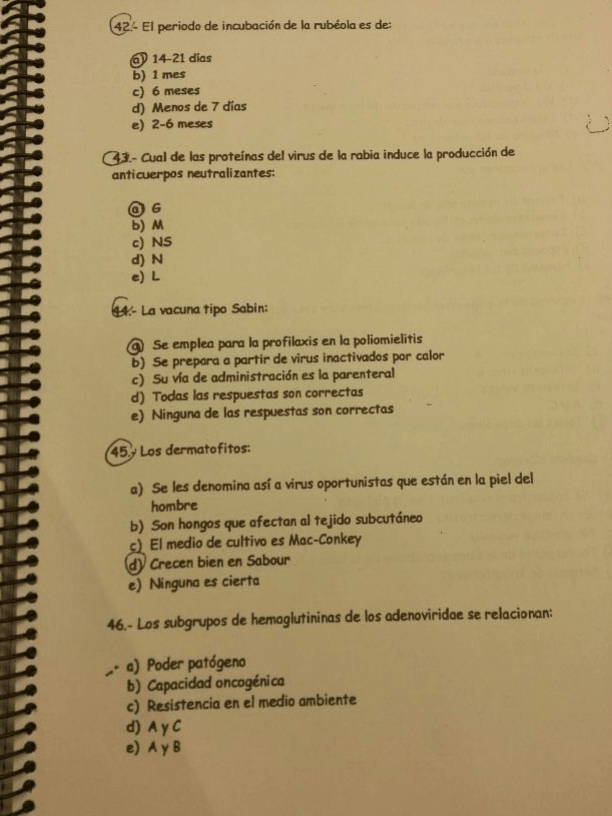 42.- El periodo de incubación de la rubéola es de:

a) 14-21 días
b) 1 mes
c) 6 meses
d) Menos de 7 días
e) 2-6 meses

43.- Cual de las proteínas del virus de la rabia induce la producción de anticuerpos neutralizantes:

a) G
b) M
c) NS
d) N
e) L

44.- La vacuna tipo Sabin:

a) Se emplea para la profilaxis en la poliomielitis
b) Se prepara a partir de virus inactivados por calor
c) Su vía de administración es la parenteral
d) Todas las respuestas son correctas
e) Ninguna de las respuestas son correctas

45.- Los dermatofitos:

a) Se les denomina así a virus oportunistas que están en la piel del hombre
b) Son hongos que afectan al tejido subcutáneo
c) El medio de cultivo es Mac-Conkey
d) Crecen bien en Sabour
e) Ninguna es cierta

46.- Los subgrupos de hemaglutininas de los adenoviridae se relacionan:

a) Poder patógeno
b) Capacidad oncogénica
c) Resistencia en el medio ambiente
d) A y C
e) A y B